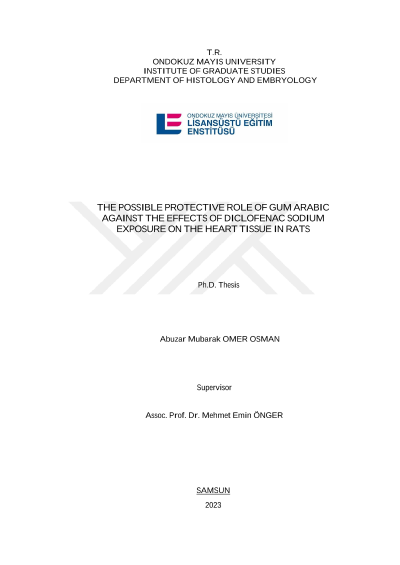 T.R.
ONDOKUZ MAYIS UNIVERSITY
INSTITUTE OF GRADUATE STUDIES
DEPARTMENT OF HISTOLOGY AND EMBRYOLOGY

ONDOKUZ MAYIS ÜNİVERSİTESİ
LİSANSÜSTÜ EĞİTİM
ENSTİTÜSÜ

THE POSSIBLE PROTECTIVE ROLE OF GUM ARABIC AGAINST THE EFFECTS OF DICLOFENAC SODIUM EXPOSURE ON THE HEART TISSUE IN RATS

Ph.D. Thesis

Abuzar Mubarak OMER OSMAN

Supervisor

Assoc. Prof. Dr. Mehmet Emin ÖNGER

SAMSUN

2023